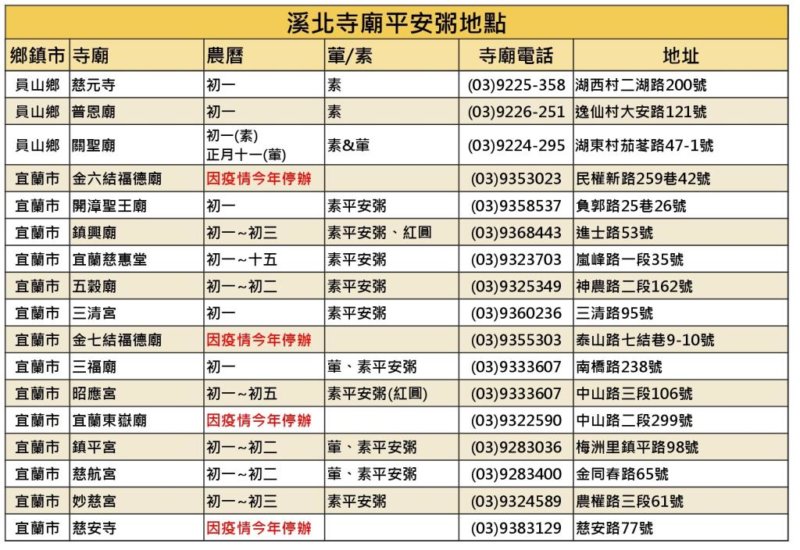 溪北寺廟平安粥地點

| 鄉鎮市 | 寺廟 | 農曆 | 葷/素 | 寺廟電話 | 地址 |
|---|---|---|---|---|---|
| 員山鄉 | 慈元寺 | 初一 | 素 | (03)9225-358 | 湖西村二湖路200號 |
| 員山鄉 | 普恩廟 | 初一 | 素 | (03)9226-251 | 逸仙村大安路121號 |
| 員山鄉 | 關聖廟 | 初一(素) 正月十一(葷) | 素&葷 | (03)9224-295 | 湖東村茄苳路47-1號 |
| 宜蘭市 | 金六結福德廟 | 因疫情今年停辦 |  | (03)9353023 | 民權新路259巷42號 |
| 宜蘭市 | 開漳聖王廟 | 初一 | 素平安粥 | (03)9358537 | 負郭路25巷26號 |
| 宜蘭市 | 鎮興廟 | 初一~初三 | 素平安粥、紅圓 | (03)9368443 | 進士路53號 |
| 宜蘭市 | 宜蘭慈惠堂 | 初一~十五 | 素平安粥 | (03)9323703 | 嵐峰路一段35號 |
| 宜蘭市 | 五穀廟 | 初一~初二 | 素平安粥 | (03)9325349 | 神農路二段162號 |
| 宜蘭市 | 三清宮 | 初一 | 素平安粥 | (03)9360236 | 三清路95號 |
| 宜蘭市 | 金七結福德廟 | 因疫情今年停辦 |  | (03)9355303 | 泰山路七結巷9-10號 |
| 宜蘭市 | 三福廟 | 初一 | 葷、素平安粥 | (03)9333607 | 南橋路238號 |
| 宜蘭市 | 昭應宮 | 初一~初五 | 素平安粥(紅圓) | (03)9333607 | 中山路三段106號 |
| 宜蘭市 | 宜蘭東嶽廟 | 因疫情今年停辦 |  | (03)9322590 | 中山路二段299號 |
| 宜蘭市 | 鎮平宮 | 初一~初二 | 葷、素平安粥 | (03)9283036 | 梅洲里鎮平路98號 |
| 宜蘭市 | 慈航宮 | 初一~初二 | 葷、素平安粥 | (03)9283400 | 金同春路65號 |
| 宜蘭市 | 妙慈宮 | 初一~初三 | 素平安粥 | (03)9324589 | 農權路三段61號 |
| 宜蘭市 | 慈安寺 | 因疫情今年停辦 |  | (03)9383129 | 慈安路77號 |